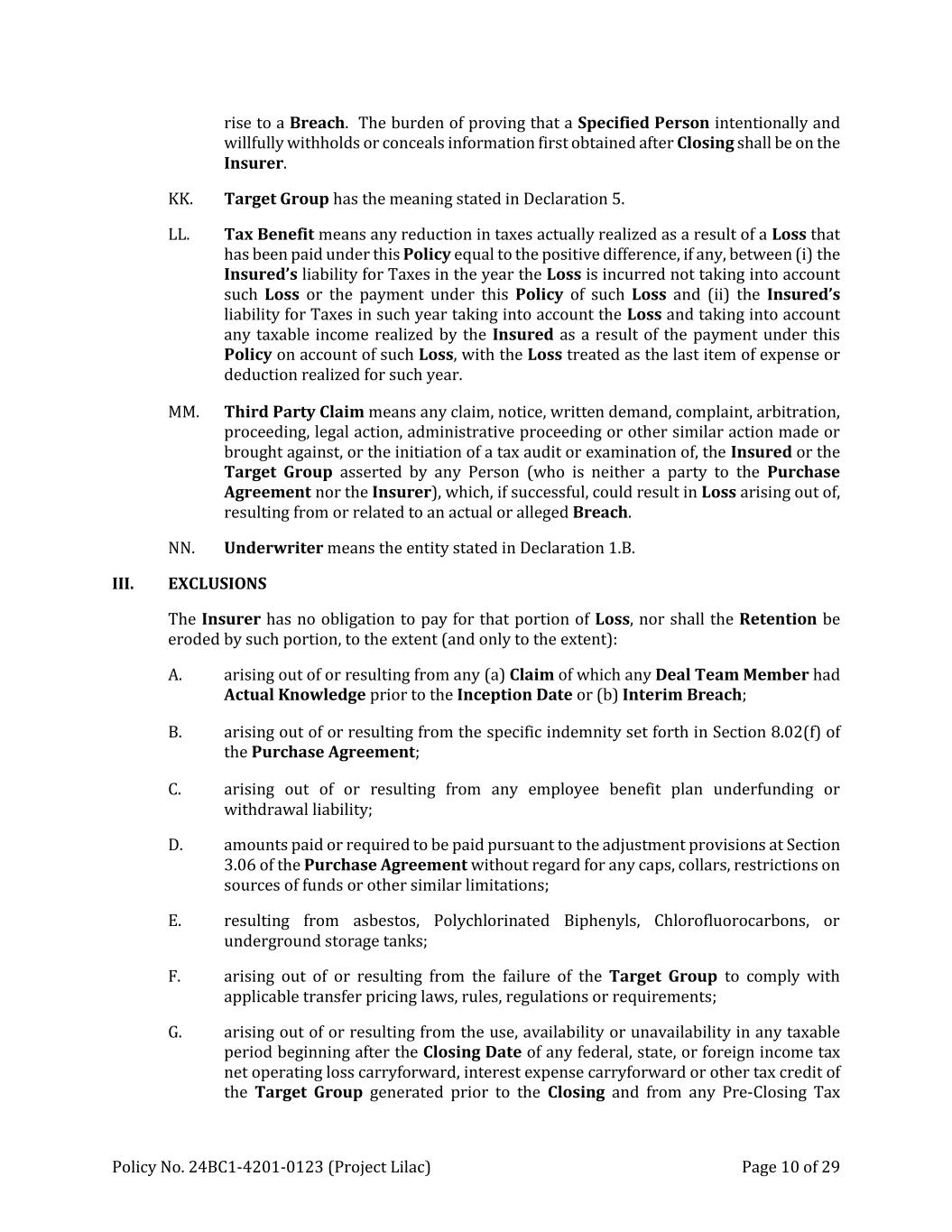 rise to a Breach. The burden of proving that a Specified Person intentionally and willfully withholds or conceals information first obtained after Closing shall be on the Insurer.

KK. Target Group has the meaning stated in Declaration 5.

LL. Tax Benefit means any reduction in taxes actually realized as a result of a Loss that has been paid under this Policy equal to the positive difference, if any, between (i) the Insured's liability for Taxes in the year the Loss is incurred not taking into account such Loss or the payment under this Policy of such Loss and (ii) the Insured's liability for Taxes in such year taking into account the Loss and taking into account any taxable income realized by the Insured as a result of the payment under this Policy on account of such Loss, with the Loss treated as the last item of expense or deduction realized for such year.

MM. Third Party Claim means any claim, notice, written demand, complaint, arbitration, proceeding, legal action, administrative proceeding or other similar action made or brought against, or the initiation of a tax audit or examination of, the Insured or the Target Group asserted by any Person (who is neither a party to the Purchase Agreement nor the Insurer), which, if successful, could result in Loss arising out of, resulting from or related to an actual or alleged Breach.

NN. Underwriter means the entity stated in Declaration 1.B.

III. EXCLUSIONS

The Insurer has no obligation to pay for that portion of Loss, nor shall the Retention be eroded by such portion, to the extent (and only to the extent):

A. arising out of or resulting from any (a) Claim of which any Deal Team Member had Actual Knowledge prior to the Inception Date or (b) Interim Breach;

B. arising out of or resulting from the specific indemnity set forth in Section 8.02(f) of the Purchase Agreement;

C. arising out of or resulting from any employee benefit plan underfunding or withdrawal liability;

D. amounts paid or required to be paid pursuant to the adjustment provisions at Section 3.06 of the Purchase Agreement without regard for any caps, collars, restrictions on sources of funds or other similar limitations;

E. resulting from asbestos, Polychlorinated Biphenyls, Chlorofluorocarbons, or underground storage tanks;

F. arising out of or resulting from the failure of the Target Group to comply with applicable transfer pricing laws, rules, regulations or requirements;

G. arising out of or resulting from the use, availability or unavailability in any taxable period beginning after the Closing Date of any federal, state, or foreign income tax net operating loss carryforward, interest expense carryforward or other tax credit of the Target Group generated prior to the Closing and from any Pre-Closing Tax

Policy No. 24BC1-4201-0123 (Project Lilac) Page 10 of 29